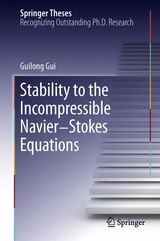 Springer Theses
Recognizing Outstanding Ph.D. Research

Guilong Gui

Stability to the Incompressible Navier–Stokes Equations

Springer